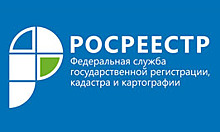 РОСРЕЕСТР
Федеральная служба государственной регистрации, кадастра и картографии